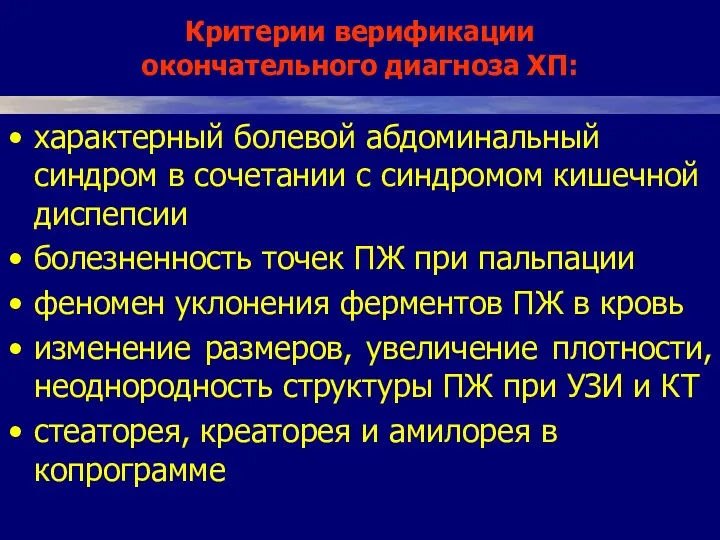 Критерии верификации окончательного диагноза ХП:

• характерный болевой абдоминальный синдром в сочетании с синдромом кишечной диспепсии
• болезненность точек ПЖ при пальпации
• феномен уклонения ферментов ПЖ в кровь
• изменение размеров, увеличение плотности, неоднородность структуры ПЖ при УЗИ и КТ
• стеаторея, креаторея и амилорея в копрограмме